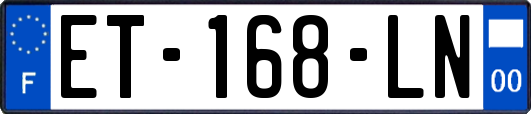 F

ET-168-LN

00